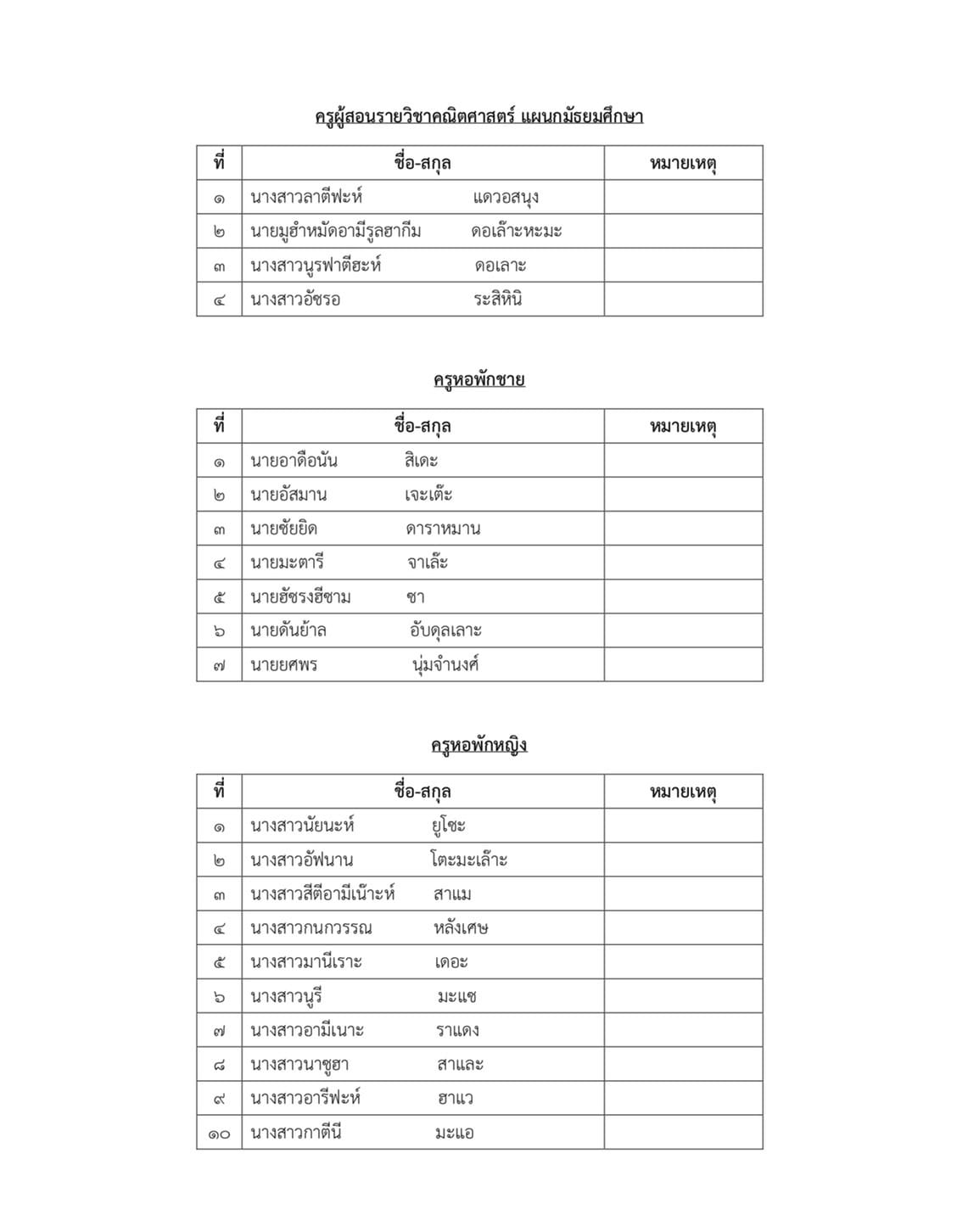 ครูผู้สอนรายวิชาคณิตศาสตร์ แผนกมัธยมศึกษา

| ที่ | ชื่อ-สกุล | หมายเหตุ |
|---|---|---|
| ๑ | นางสาวลาตีฟะห์ แดวอสนุง | |
| ๒ | นายมูฮำหมัดอามีรูลฮากีม ดอเล๊าะหะมะ | |
| ๓ | นางสาวนูรฟาตีฮะห์ ดอเลาะ | |
| ๔ | นางสาวอัซรอ ระสิหินิ | |

ครูหอพักชาย

| ที่ | ชื่อ-สกุล | หมายเหตุ |
|---|---|---|
| ๑ | นายอาดือนัน สิเดะ | |
| ๒ | นายอัสมาน เจะเต๊ะ | |
| ๓ | นายซัยยิด ดาราหมาน | |
| ๔ | นายมะตารี จาเล๊ะ | |
| ๕ | นายฮัซรงฮีซาม ซา | |
| ๖ | นายดันย้าล อับดุลเลาะ | |
| ๗ | นายยศพร นุ่มจำนงค์ | |

ครูหอพักหญิง

| ที่ | ชื่อ-สกุล | หมายเหตุ |
|---|---|---|
| ๑ | นางสาวนัยนะห์ ยูโซะ | |
| ๒ | นางสาวอัฟนาน โตะมะเล๊าะ | |
| ๓ | นางสาวสีตีอามีเน๊าะห์ สาแม | |
| ๔ | นางสาวกนกวรรณ หลังเศษ | |
| ๕ | นางสาวมานีเราะ เดอะ | |
| ๖ | นางสาวนูรี มะแซ | |
| ๗ | นางสาวอามีเนาะ ราแดง | |
| ๘ | นางสาวนาซูฮา สาและ | |
| ๙ | นางสาวอารีฟะห์ ฮาแว | |
| ๑๐ | นางสาวกาตีนี มะแอ | |